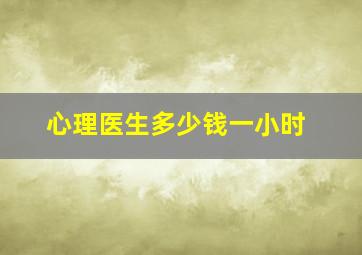 心理医生多少钱一小时